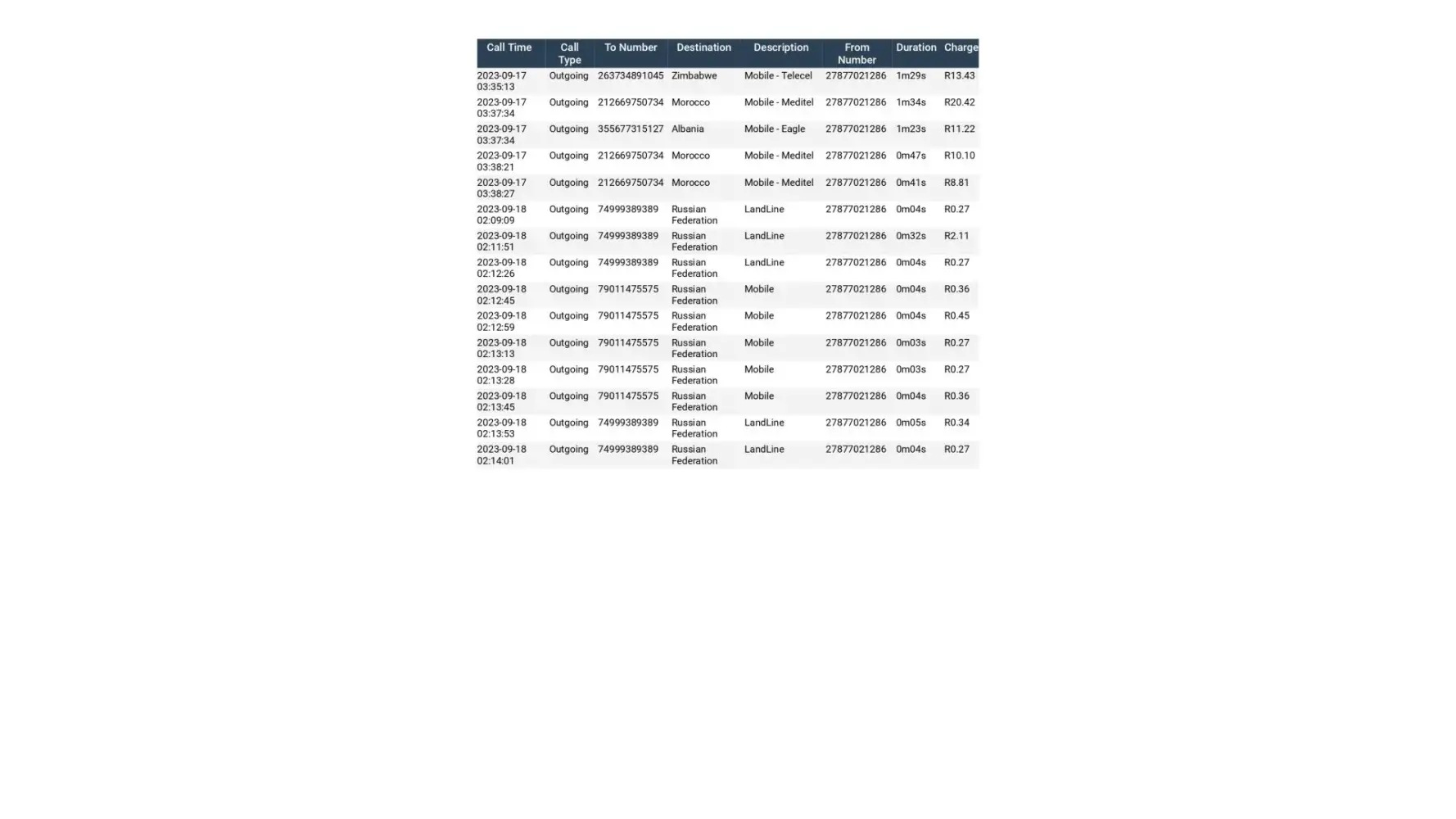 | Call Time | Call Type | To Number | Destination | Description | From Number | Duration | Charge |
|---|---|---|---|---|---|---|---|
| 2023-09-17 03:35:13 | Outgoing | 263734891045 | Zimbabwe | Mobile - Telecel | 27877021286 | 1m29s | R13.43 |
| 2023-09-17 03:37:34 | Outgoing | 212669750734 | Morocco | Mobile - Meditel | 27877021286 | 1m34s | R20.42 |
| 2023-09-17 03:37:34 | Outgoing | 355677315127 | Albania | Mobile - Eagle | 27877021286 | 1m23s | R11.22 |
| 2023-09-17 03:38:21 | Outgoing | 212669750734 | Morocco | Mobile - Meditel | 27877021286 | 0m47s | R10.10 |
| 2023-09-17 03:38:27 | Outgoing | 212669750734 | Morocco | Mobile - Meditel | 27877021286 | 0m41s | R8.81 |
| 2023-09-18 02:09:09 | Outgoing | 74999389389 | Russian Federation | LandLine | 27877021286 | 0m04s | R0.27 |
| 2023-09-18 02:11:51 | Outgoing | 74999389389 | Russian Federation | LandLine | 27877021286 | 0m32s | R2.11 |
| 2023-09-18 02:12:26 | Outgoing | 74999389389 | Russian Federation | LandLine | 27877021286 | 0m04s | R0.27 |
| 2023-09-18 02:12:45 | Outgoing | 79011475575 | Russian Federation | Mobile | 27877021286 | 0m04s | R0.36 |
| 2023-09-18 02:12:59 | Outgoing | 79011475575 | Russian Federation | Mobile | 27877021286 | 0m04s | R0.45 |
| 2023-09-18 02:13:13 | Outgoing | 79011475575 | Russian Federation | Mobile | 27877021286 | 0m03s | R0.27 |
| 2023-09-18 02:13:28 | Outgoing | 79011475575 | Russian Federation | Mobile | 27877021286 | 0m03s | R0.27 |
| 2023-09-18 02:13:45 | Outgoing | 79011475575 | Russian Federation | Mobile | 27877021286 | 0m04s | R0.36 |
| 2023-09-18 02:13:53 | Outgoing | 74999389389 | Russian Federation | LandLine | 27877021286 | 0m05s | R0.34 |
| 2023-09-18 02:14:01 | Outgoing | 74999389389 | Russian Federation | LandLine | 27877021286 | 0m04s | R0.27 |